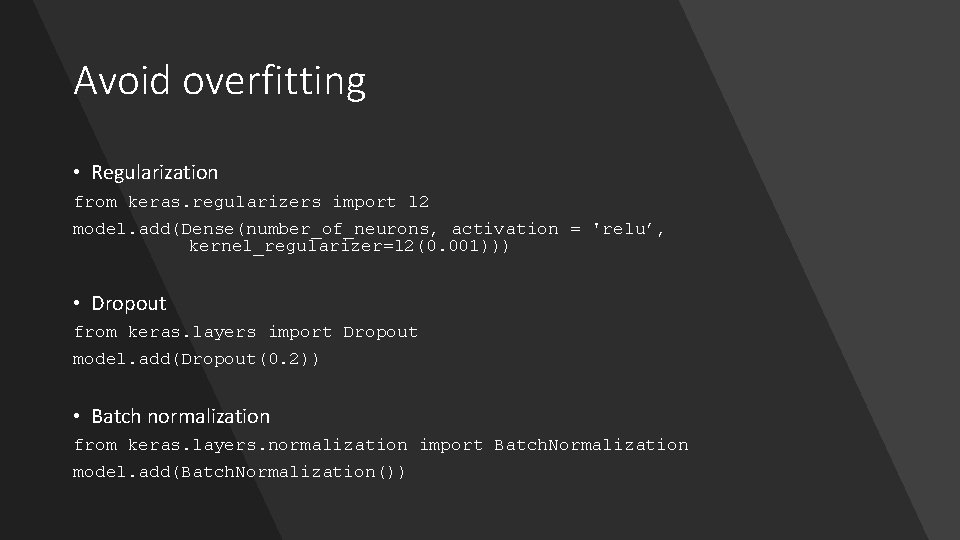 Avoid overfitting

• Regularization

from keras.regularizers import l2

model.add(Dense(number_of_neurons, activation = 'relu’, kernel_regularizer=l2(0.001)))

• Dropout

from keras.layers import Dropout

model.add(Dropout(0.2))

• Batch normalization

from keras.layers.normalization import BatchNormalization

model.add(BatchNormalization())